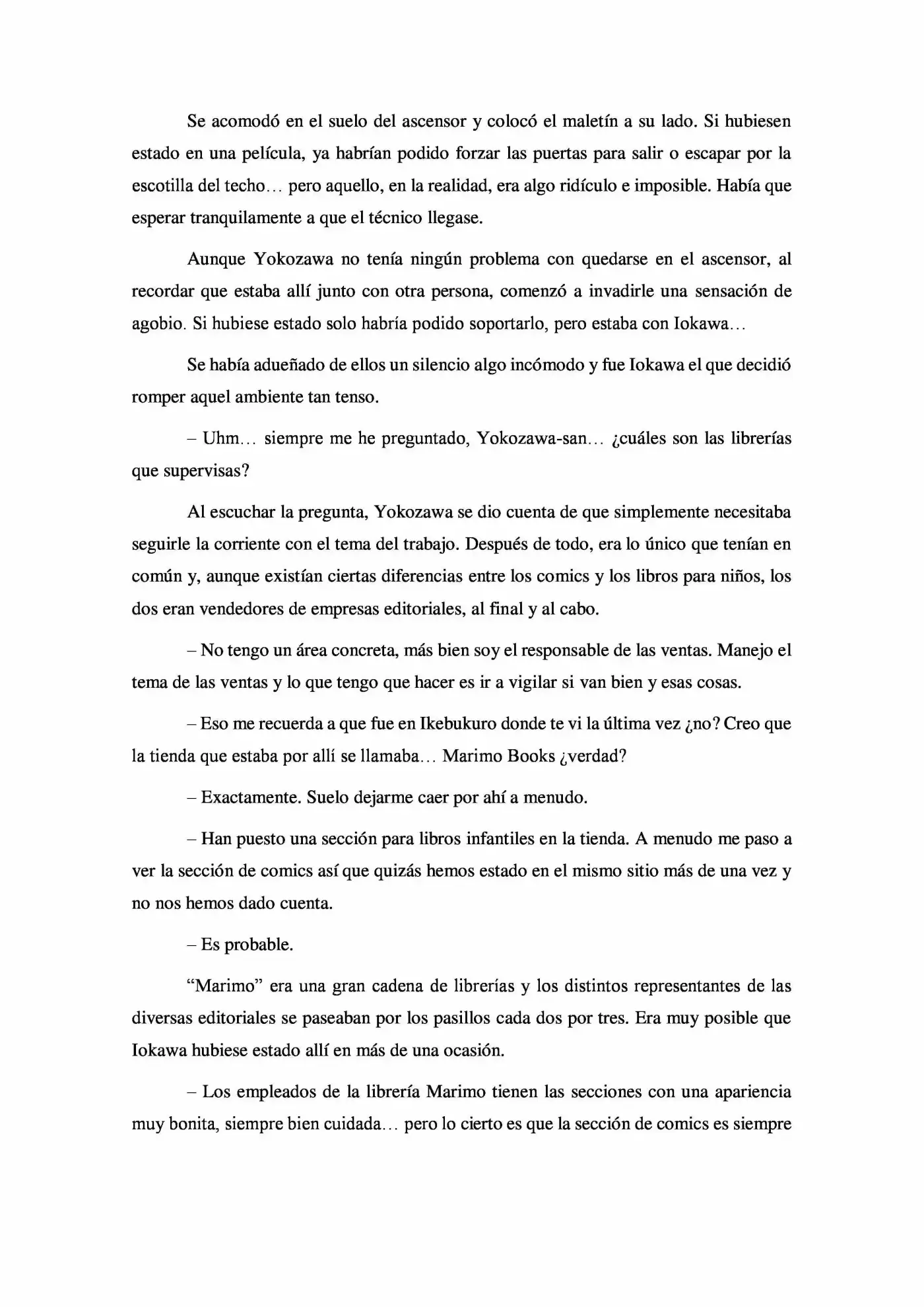 Se acomodó en el suelo del ascensor y colocó el maletín a su lado. Si hubiesen estado en una película, ya habrían podido forzar las puertas para salir o escapar por la escotilla del techo… pero aquello, en la realidad, era algo ridículo e imposible. Había que esperar tranquilamente a que el técnico llegase.

Aunque Yokozawa no tenía ningún problema con quedarse en el ascensor, al recordar que estaba allí junto con otra persona, comenzó a invadirle una sensación de agobio. Si hubiese estado solo habría podido soportarlo, pero estaba con Iokawa…

Se había adueñado de ellos un silencio algo incómodo y fue Iokawa el que decidió romper aquel ambiente tan tenso.

– Uhm… siempre me he preguntado, Yokozawa-san… ¿cuáles son las librerías que supervisas?

Al escuchar la pregunta, Yokozawa se dio cuenta de que simplemente necesitaba seguirle la corriente con el tema del trabajo. Después de todo, era lo único que tenían en común y, aunque existían ciertas diferencias entre los comics y los libros para niños, los dos eran vendedores de empresas editoriales, al final y al cabo.

– No tengo un área concreta, más bien soy el responsable de las ventas. Manejo el tema de las ventas y lo que tengo que hacer es ir a vigilar si van bien y esas cosas.

– Eso me recuerda a que fue en Ikebukuro donde te vi la última vez ¿no? Creo que la tienda que estaba por allí se llamaba… Marimo Books ¿verdad?

– Exactamente. Suelo dejarme caer por ahí a menudo.

– Han puesto una sección para libros infantiles en la tienda. A menudo me paso a ver la sección de comics así que quizás hemos estado en el mismo sitio más de una vez y no nos hemos dado cuenta.

– Es probable.

"Marimo" era una gran cadena de librerías y los distintos representantes de las diversas editoriales se paseaban por los pasillos cada dos por tres. Era muy posible que Iokawa hubiese estado allí en más de una ocasión.

– Los empleados de la librería Marimo tienen las secciones con una apariencia muy bonita, siempre bien cuidada… pero lo cierto es que la sección de comics es siempre